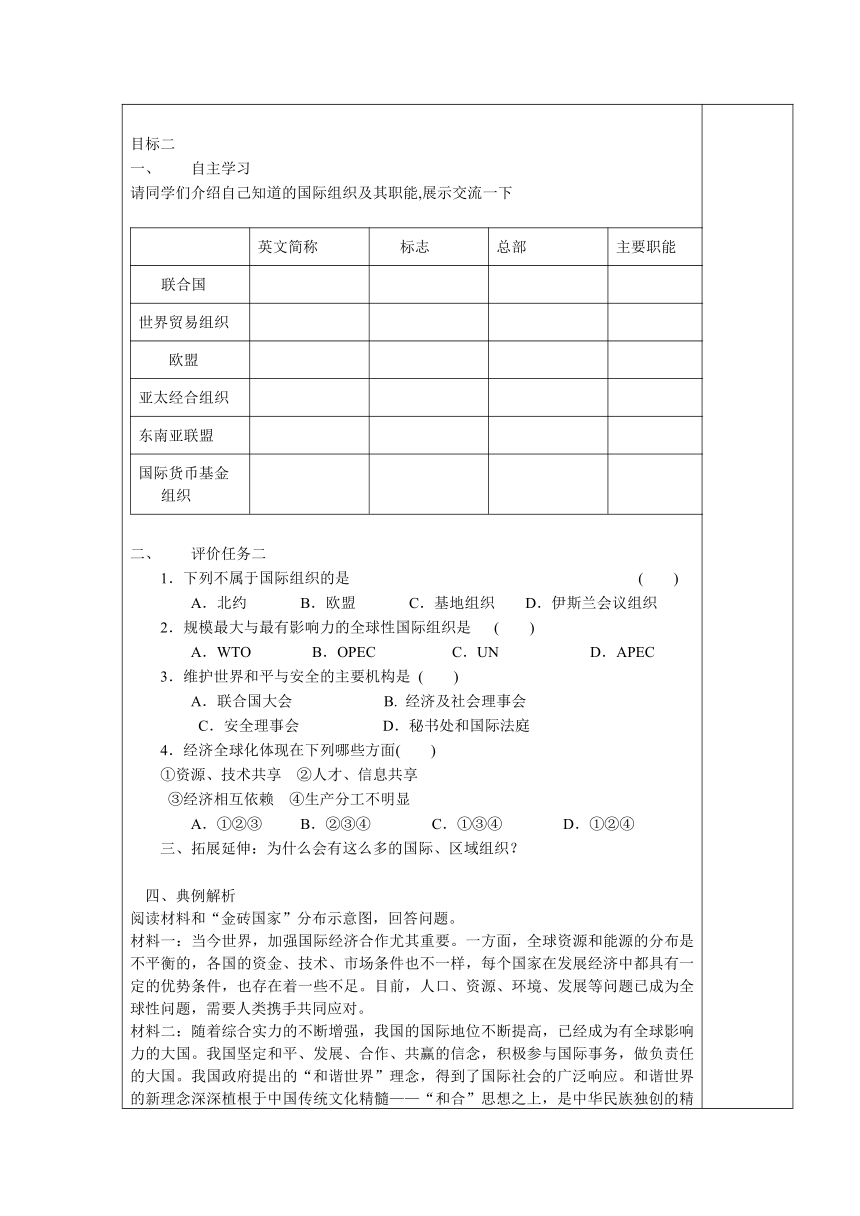 目标二

一、 自主学习

请同学们介绍自己知道的国际组织及其职能,展示交流一下

| | 英文简称 | 标志 | 总部 | 主要职能 |
|---|---|---|---|---|
| 联合国 | | | | |
| 世界贸易组织 | | | | |
| 欧盟 | | | | |
| 亚太经合组织 | | | | |
| 东南亚联盟 | | | | |
| 国际货币基金组织 | | | | |

二、 评价任务二

1．下列不属于国际组织的是 ( )

A．北约 B．欧盟 C．基地组织 D．伊斯兰会议组织

2．规模最大与最有影响力的全球性国际组织是 ( )

A．WTO B．OPEC C．UN D．APEC

3．维护世界和平与安全的主要机构是 ( )

A．联合国大会 B. 经济及社会理事会

C．安全理事会 D．秘书处和国际法庭

4．经济全球化体现在下列哪些方面( )

①资源、技术共享 ②人才、信息共享

③经济相互依赖 ④生产分工不明显

A．①②③ B．②③④ C．①③④ D．①②④

三、拓展延伸：为什么会有这么多的国际、区域组织？

四、典例解析

阅读材料和“金砖国家”分布示意图，回答问题。

材料一：当今世界，加强国际经济合作尤其重要。一方面，全球资源和能源的分布是不平衡的，各国的资金、技术、市场条件也不一样，每个国家在发展经济中都具有一定的优势条件，也存在着一些不足。目前，人口、资源、环境、发展等问题已成为全球性问题，需要人类携手共同应对。

材料二：随着综合实力的不断增强，我国的国际地位不断提高，已经成为有全球影响力的大国。我国坚定和平、发展、合作、共赢的信念，积极参与国际事务，做负责任的大国。我国政府提出的“和谐世界”理念，得到了国际社会的广泛响应。和谐世界的新理念深深植根于中国传统文化精髓——“和合”思想之上，是中华民族独创的精